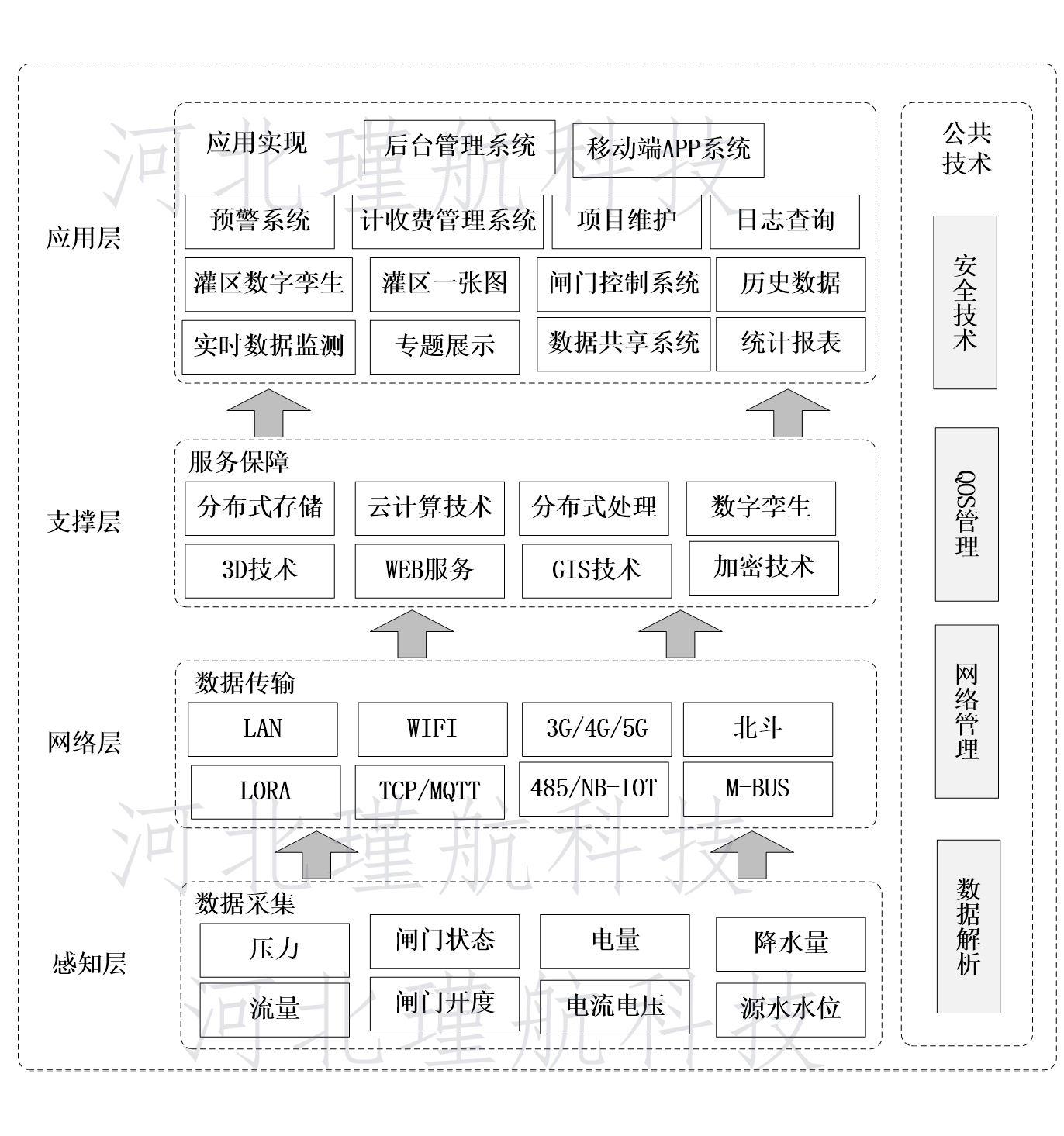 河北瑾航科技

应用层

应用实现
后台管理系统
移动端APP系统
预警系统
计收费管理系统
项目维护
日志查询
灌区数字孪生
灌区一张图
闸门控制系统
历史数据
实时数据监测
专题展示
数据共享系统
统计报表

支撑层

服务保障
分布式存储
云计算技术
分布式处理
数字孪生
3D技术
WEB服务
GIS技术
加密技术

网络层

数据传输
LAN
WIFI
3G/4G/5G
北斗
LORA
TCP/MQTT
485/NB-IOT
M-BUS

河北瑾航科技

感知层

数据采集
压力
闸门状态
电量
降水量
流量
闸门开度
电流电压
源水水位

河北瑾航科技

公共技术
安全技术
QOS管理
网络管理
数据解析